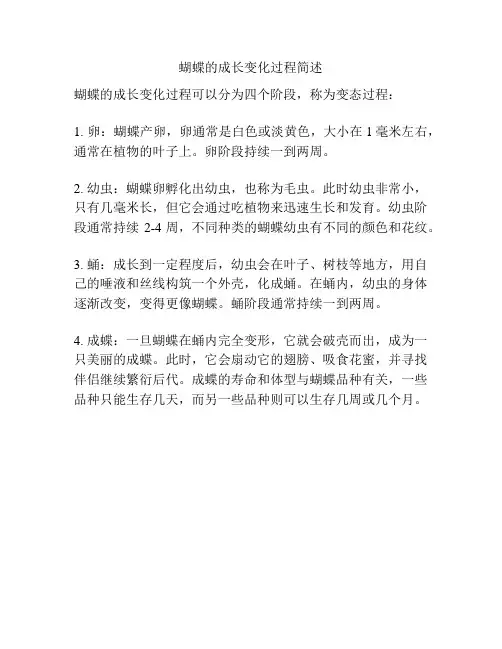 蝴蝶的成长变化过程简述

蝴蝶的成长变化过程可以分为四个阶段，称为变态过程：

1. 卵：蝴蝶产卵，卵通常是白色或淡黄色，大小在 1 毫米左右，通常在植物的叶子上。卵阶段持续一到两周。

2. 幼虫：蝴蝶卵孵化出幼虫，也称为毛虫。此时幼虫非常小，只有几毫米长，但它会通过吃植物来迅速生长和发育。幼虫阶段通常持续 2-4 周，不同种类的蝴蝶幼虫有不同的颜色和花纹。

3. 蛹：成长到一定程度后，幼虫会在叶子、树枝等地方，用自己的唾液和丝线构筑一个外壳，化成蛹。在蛹内，幼虫的身体逐渐改变，变得更像蝴蝶。蛹阶段通常持续一到两周。

4. 成蝶：一旦蝴蝶在蛹内完全变形，它就会破壳而出，成为一只美丽的成蝶。此时，它会扇动它的翅膀、吸食花蜜，并寻找伴侣继续繁衍后代。成蝶的寿命和体型与蝴蝶品种有关，一些品种只能生存几天，而另一些品种则可以生存几周或几个月。